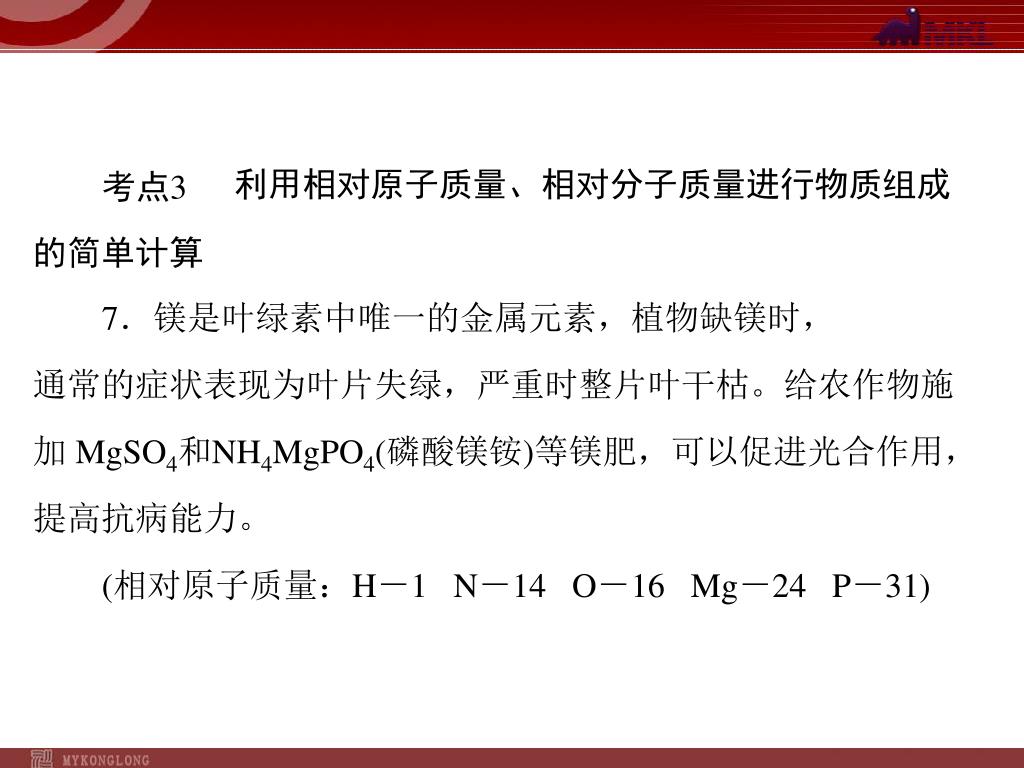 考点3　利用相对原子质量、相对分子质量进行物质组成的简单计算

7．镁是叶绿素中唯一的金属元素，植物缺镁时，通常的症状表现为叶片失绿，严重时整片叶干枯。给农作物施加 $MgSO_4$和$NH_4MgPO_4$(磷酸镁铵)等镁肥，可以促进光合作用，提高抗病能力。

(相对原子质量：H－1　N－14　O－16　Mg－24　P－31)

MYKONGLONG